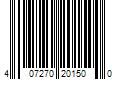 4 07270 20150 0